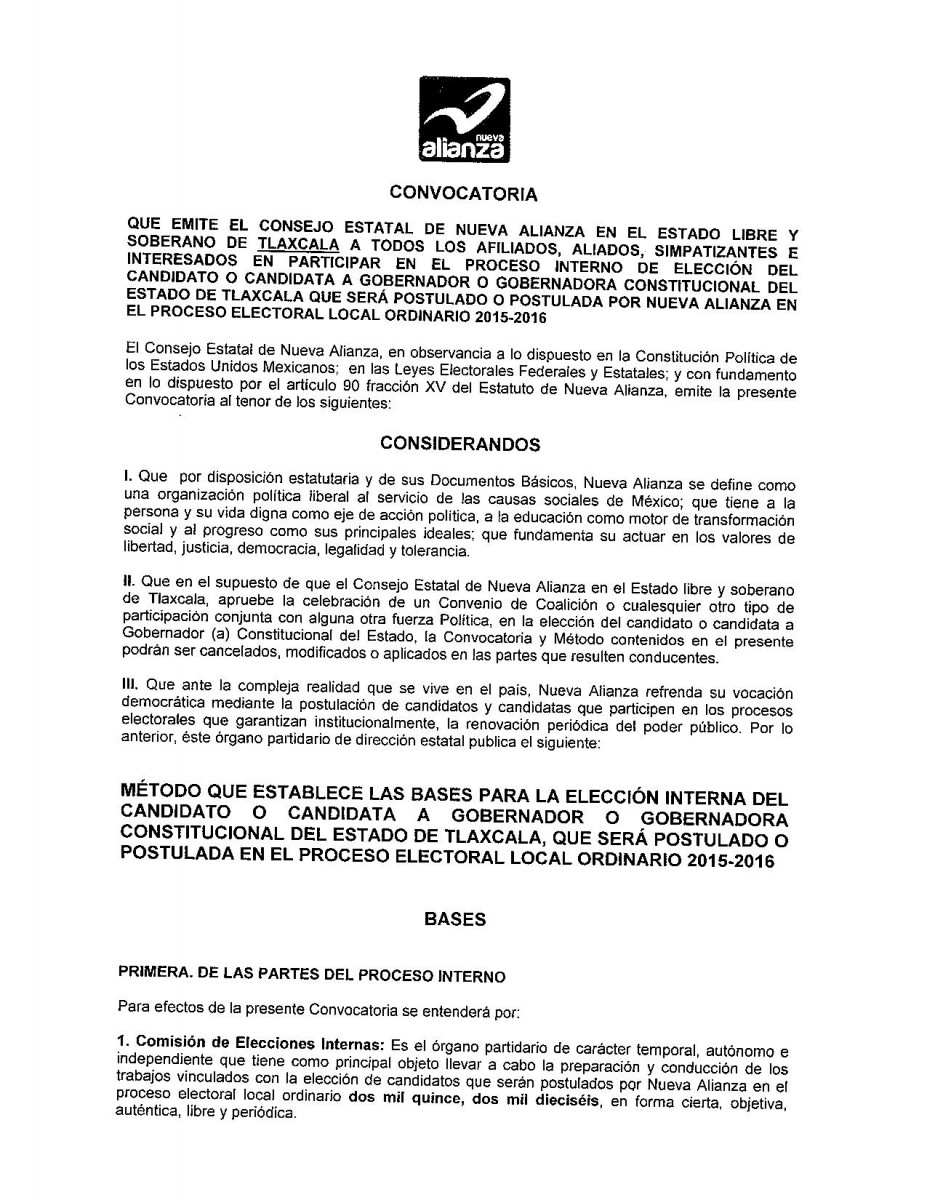 nueva
alianza

CONVOCATORIA

QUE EMITE EL CONSEJO ESTATAL DE NUEVA ALIANZA EN EL ESTADO LIBRE Y SOBERANO DE TLAXCALA A TODOS LOS AFILIADOS, ALIADOS, SIMPATIZANTES E INTERESADOS EN PARTICIPAR EN EL PROCESO INTERNO DE ELECCIÓN DEL CANDIDATO O CANDIDATA A GOBERNADOR O GOBERNADORA CONSTITUCIONAL DEL ESTADO DE TLAXCALA QUE SERÁ POSTULADO O POSTULADA POR NUEVA ALIANZA EN EL PROCESO ELECTORAL LOCAL ORDINARIO 2015-2016

El Consejo Estatal de Nueva Alianza, en observancia a lo dispuesto en la Constitución Política de los Estados Unidos Mexicanos; en las Leyes Electorales Federales y Estatales; y con fundamento en lo dispuesto por el artículo 90 fracción XV del Estatuto de Nueva Alianza, emite la presente Convocatoria al tenor de los siguientes:

CONSIDERANDOS

I. Que por disposición estatutaria y de sus Documentos Básicos, Nueva Alianza se define como una organización política liberal al servicio de las causas sociales de México; que tiene a la persona y su vida digna como eje de acción política, a la educación como motor de transformación social y al progreso como sus principales ideales; que fundamenta su actuar en los valores de libertad, justicia, democracia, legalidad y tolerancia.

II. Que en el supuesto de que el Consejo Estatal de Nueva Alianza en el Estado libre y soberano de Tlaxcala, apruebe la celebración de un Convenio de Coalición o cualesquier otro tipo de participación conjunta con alguna otra fuerza Política, en la elección del candidato o candidata a Gobernador (a) Constitucional del Estado, la Convocatoria y Método contenidos en el presente podrán ser cancelados, modificados o aplicados en las partes que resulten conducentes.

III. Que ante la compleja realidad que se vive en el país, Nueva Alianza refrenda su vocación democrática mediante la postulación de candidatos y candidatas que participen en los procesos electorales que garantizan institucionalmente, la renovación periódica del poder público. Por lo anterior, éste órgano partidario de dirección estatal publica el siguiente:

MÉTODO QUE ESTABLECE LAS BASES PARA LA ELECCIÓN INTERNA DEL CANDIDATO O CANDIDATA A GOBERNADOR O GOBERNADORA CONSTITUCIONAL DEL ESTADO DE TLAXCALA, QUE SERÁ POSTULADO O POSTULADA EN EL PROCESO ELECTORAL LOCAL ORDINARIO 2015-2016

BASES

PRIMERA. DE LAS PARTES DEL PROCESO INTERNO

Para efectos de la presente Convocatoria se entenderá por:

1. Comisión de Elecciones Internas: Es el órgano partidario de carácter temporal, autónomo e independiente que tiene como principal objeto llevar a cabo la preparación y conducción de los trabajos vinculados con la elección de candidatos que serán postulados por Nueva Alianza en el proceso electoral local ordinario dos mil quince, dos mil dieciséis, en forma cierta, objetiva, auténtica, libre y periódica.